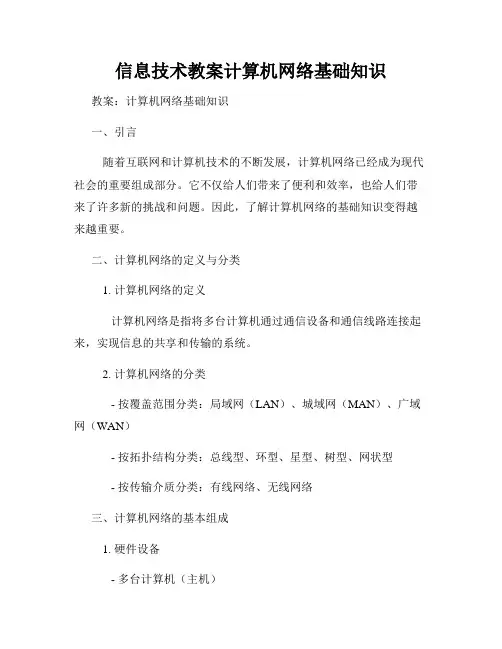 信息技术教案计算机网络基础知识

教案：计算机网络基础知识

一、引言

随着互联网和计算机技术的不断发展，计算机网络已经成为现代社会的重要组成部分。它不仅给人们带来了便利和效率，也给人们带来了许多新的挑战和问题。因此，了解计算机网络的基础知识变得越来越重要。

二、计算机网络的定义与分类

1. 计算机网络的定义

计算机网络是指将多台计算机通过通信设备和通信线路连接起来，实现信息的共享和传输的系统。

2. 计算机网络的分类

- 按覆盖范围分类：局域网（LAN）、城域网（MAN）、广域网（WAN）

- 按拓扑结构分类：总线型、环型、星型、树型、网状型

- 按传输介质分类：有线网络、无线网络

三、计算机网络的基本组成

1. 硬件设备

- 多台计算机（主机）